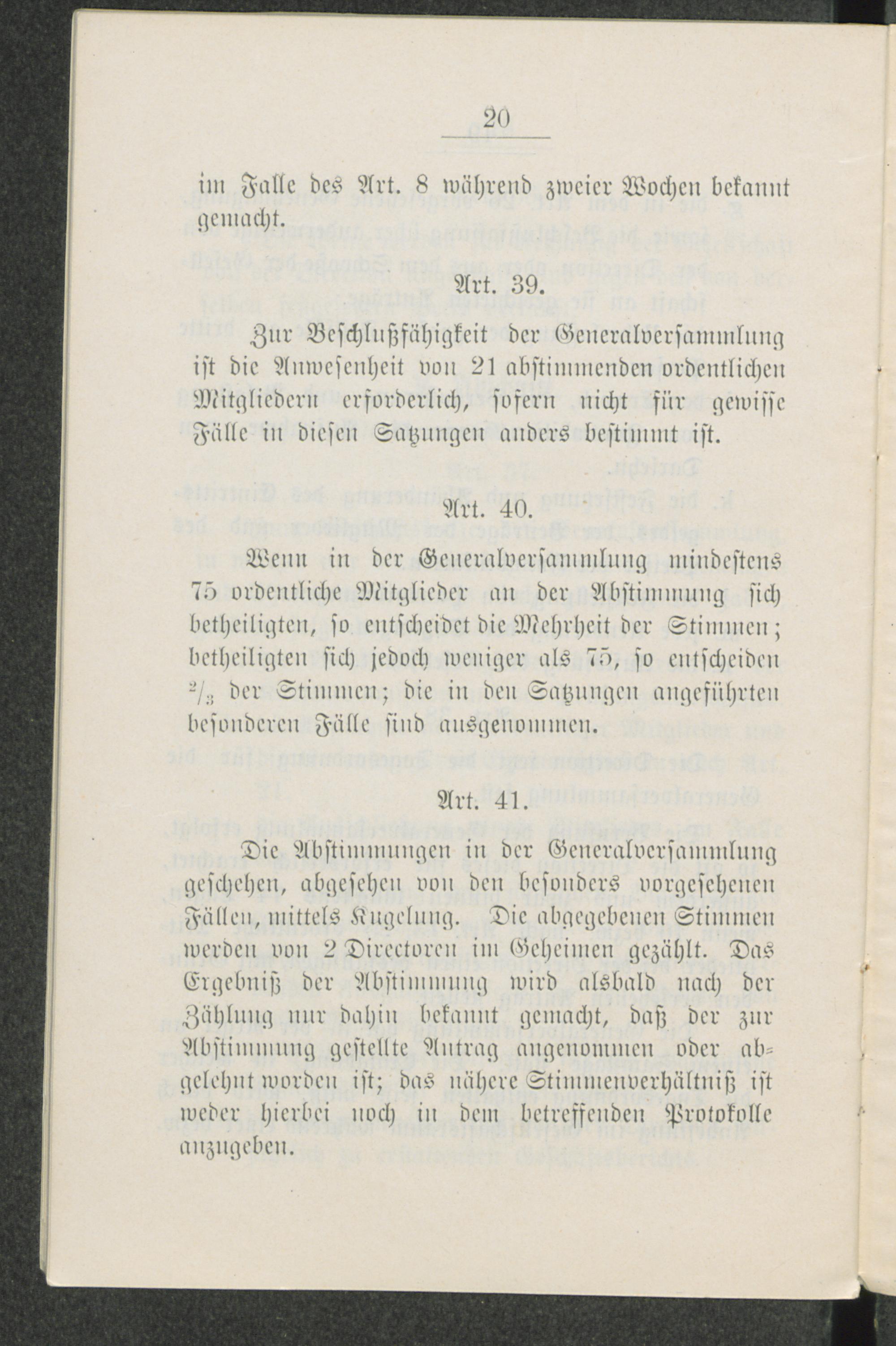 20

im Falle des Art. 8 während zweier Wochen bekannt gemacht.

Art. 39.

Zur Beschlußfähigkeit der Generalversammlung ist die Anwesenheit von 21 abstimmenden ordentlichen Mitgliedern erforderlich, sofern nicht für gewisse Fälle in diesen Satzungen anders bestimmt ist.

Art. 40.

Wenn in der Generalversammlung mindestens 75 ordentliche Mitglieder an der Abstimmung sich betheiligten, so entscheidet die Mehrheit der Stimmen; betheiligten sich jedoch weniger als 75, so entscheiden $^2/_3$ der Stimmen; die in den Satzungen angeführten besonderen Fälle sind ausgenommen.

Art. 41.

Die Abstimmungen in der Generalversammlung geschehen, abgesehen von den besonders vorgesehenen Fällen, mittels Kugelung. Die abgegebenen Stimmen werden von 2 Directoren im Geheimen gezählt. Das Ergebniß der Abstimmung wird alsbald nach der Zählung nur dahin bekannt gemacht, daß der zur Abstimmung gestellte Antrag angenommen oder abgelehnt worden ist; das nähere Stimmenverhältniß ist weder hierbei noch in dem betreffenden Protokolle anzugeben.